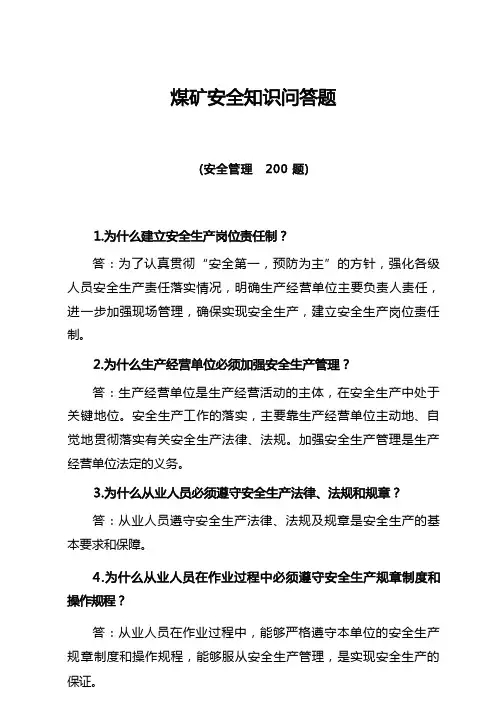 煤矿安全知识问答题

(安全管理　200 题)

1.为什么建立安全生产岗位责任制？

答：为了认真贯彻“安全第一，预防为主”的方针，强化各级人员安全生产责任落实情况，明确生产经营单位主要负责人责任，进一步加强现场管理，确保实现安全生产，建立安全生产岗位责任制。

2.为什么生产经营单位必须加强安全生产管理？

答：生产经营单位是生产经营活动的主体，在安全生产中处于关键地位。安全生产工作的落实，主要靠生产经营单位主动地、自觉地贯彻落实有关安全生产法律、法规。加强安全生产管理是生产经营单位法定的义务。

3.为什么从业人员必须遵守安全生产法律、法规和规章？

答：从业人员遵守安全生产法律、法规及规章是安全生产的基本要求和保障。

4.为什么从业人员在作业过程中必须遵守安全生产规章制度和操作规程？

答：从业人员在作业过程中，能够严格遵守本单位的安全生产规章制度和操作规程，能够服从安全生产管理，是实现安全生产的保证。